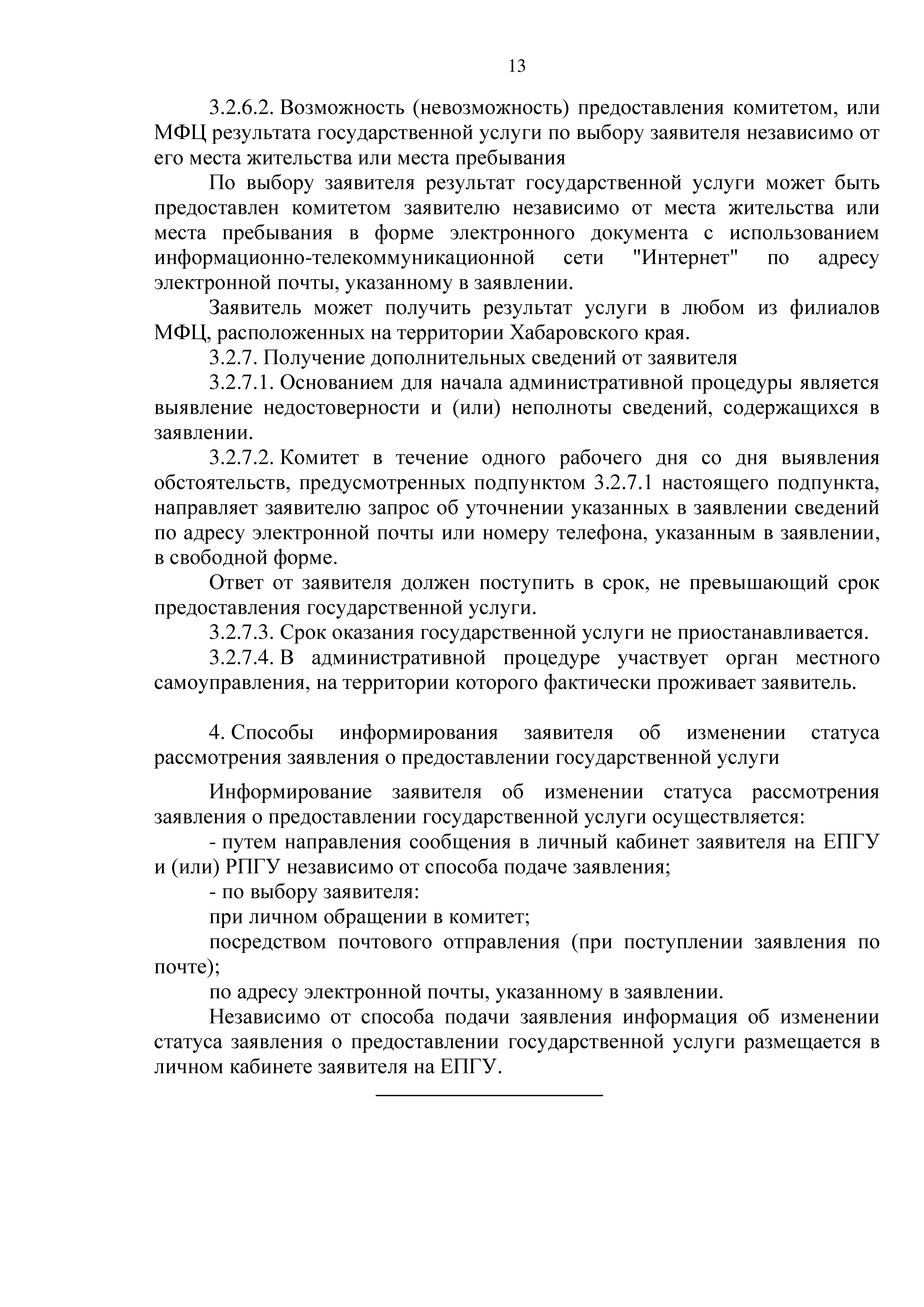 13

3.2.6.2. Возможность (невозможность) предоставления комитетом, или МФЦ результата государственной услуги по выбору заявителя независимо от его места жительства или места пребывания

По выбору заявителя результат государственной услуги может быть предоставлен комитетом заявителю независимо от места жительства или места пребывания в форме электронного документа с использованием информационно-телекоммуникационной сети "Интернет" по адресу электронной почты, указанному в заявлении.

Заявитель может получить результат услуги в любом из филиалов МФЦ, расположенных на территории Хабаровского края.

3.2.7. Получение дополнительных сведений от заявителя

3.2.7.1. Основанием для начала административной процедуры является выявление недостоверности и (или) неполноты сведений, содержащихся в заявлении.

3.2.7.2. Комитет в течение одного рабочего дня со дня выявления обстоятельств, предусмотренных подпунктом 3.2.7.1 настоящего подпункта, направляет заявителю запрос об уточнении указанных в заявлении сведений по адресу электронной почты или номеру телефона, указанным в заявлении, в свободной форме.

Ответ от заявителя должен поступить в срок, не превышающий срок предоставления государственной услуги.

3.2.7.3. Срок оказания государственной услуги не приостанавливается.

3.2.7.4. В административной процедуре участвует орган местного самоуправления, на территории которого фактически проживает заявитель.

4. Способы информирования заявителя об изменении статуса рассмотрения заявления о предоставлении государственной услуги

Информирование заявителя об изменении статуса рассмотрения заявления о предоставлении государственной услуги осуществляется:

- путем направления сообщения в личный кабинет заявителя на ЕПГУ и (или) РПГУ независимо от способа подаче заявления;

- по выбору заявителя:

при личном обращении в комитет;

посредством почтового отправления (при поступлении заявления по почте);

по адресу электронной почты, указанному в заявлении.

Независимо от способа подачи заявления информация об изменении статуса заявления о предоставлении государственной услуги размещается в личном кабинете заявителя на ЕПГУ.